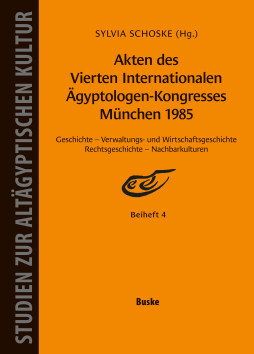 STUDIEN ZUR ALTÄGYPTISCHEN KULTUR

SYLVIA SCHOSKE (Hg.)

Akten des Vierten Internationalen Ägyptologen-Kongresses München 1985

Geschichte – Verwaltungs- und Wirtschaftsgeschichte
Rechtsgeschichte – Nachbarkulturen

Beiheft 4

Buske